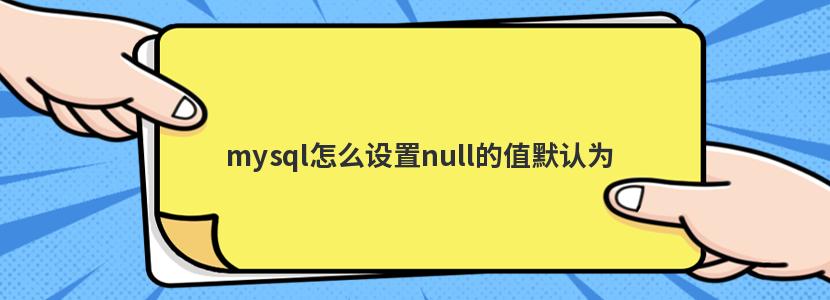 mysql怎么设置null的值默认为